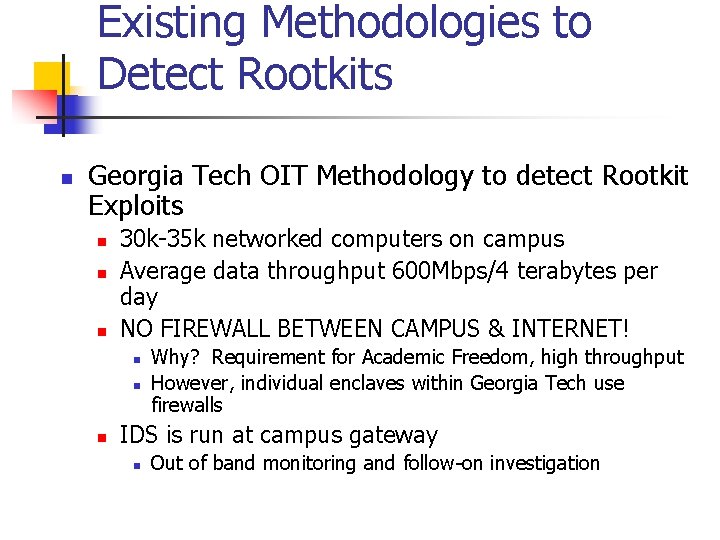 Existing Methodologies to Detect Rootkits

• Georgia Tech OIT Methodology to detect Rootkit Exploits
• 30k-35k networked computers on campus
• Average data throughput 600Mbps/4 terabytes per day
• NO FIREWALL BETWEEN CAMPUS & INTERNET!
• Why? Requirement for Academic Freedom, high throughput
• However, individual enclaves within Georgia Tech use firewalls
• IDS is run at campus gateway
• Out of band monitoring and follow-on investigation